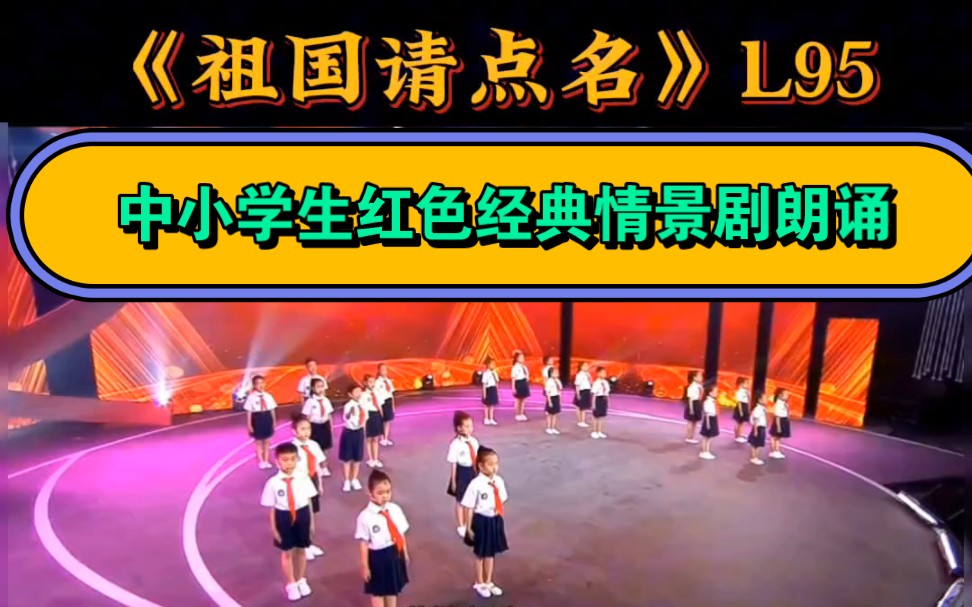 《祖国请点名》L95

中小学生红色经典情景剧朗诵